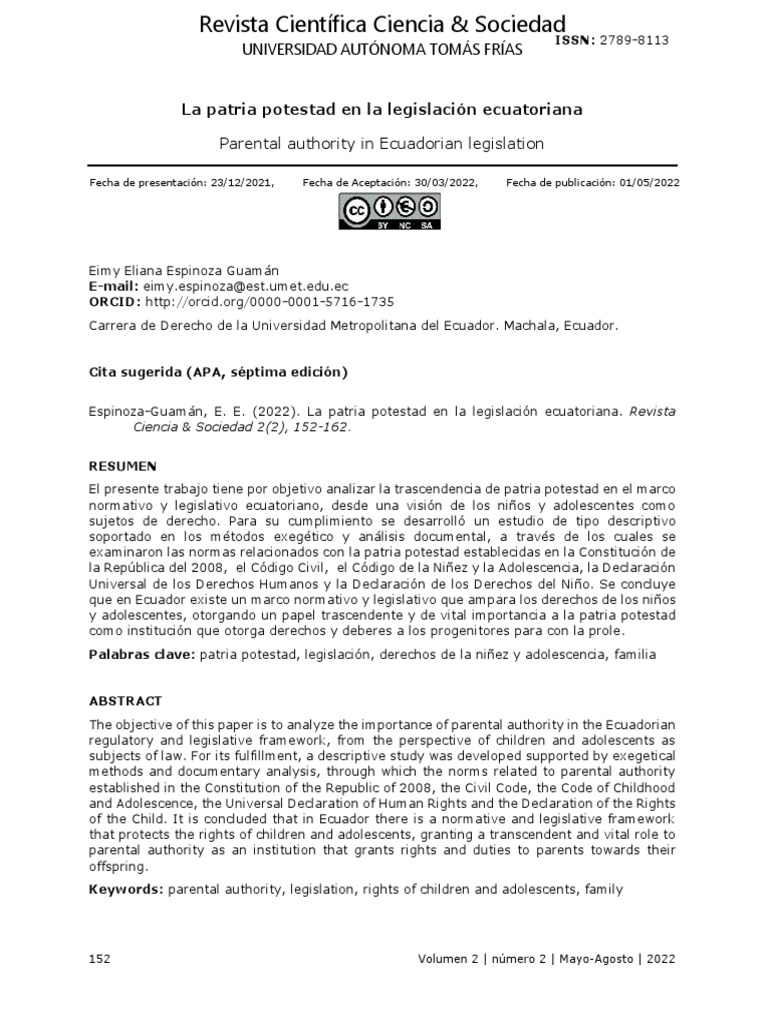 Revista Científica Ciencia & Sociedad
UNIVERSIDAD AUTÓNOMA TOMÁS FRÍAS
ISSN: 2789-8113

La patria potestad en la legislación ecuatoriana

Parental authority in Ecuadorian legislation

Fecha de presentación: 23/12/2021, Fecha de Aceptación: 30/03/2022, Fecha de publicación: 01/05/2022

BY NC SA

Eimy Eliana Espinoza Guamán
E-mail: eimy.espinoza@est.umet.edu.ec
ORCID: http://orcid.org/0000-0001-5716-1735

Carrera de Derecho de la Universidad Metropolitana del Ecuador. Machala, Ecuador.

Cita sugerida (APA, séptima edición)

Espinoza-Guamán, E. E. (2022). La patria potestad en la legislación ecuatoriana. Revista Ciencia & Sociedad 2(2), 152-162.

RESUMEN

El presente trabajo tiene por objetivo analizar la trascendencia de patria potestad en el marco normativo y legislativo ecuatoriano, desde una visión de los niños y adolescentes como sujetos de derecho. Para su cumplimiento se desarrolló un estudio de tipo descriptivo soportado en los métodos exegético y análisis documental, a través de los cuales se examinaron las normas relacionados con la patria potestad establecidas en la Constitución de la República del 2008, el Código Civil, el Código de la Niñez y la Adolescencia, la Declaración Universal de los Derechos Humanos y la Declaración de los Derechos del Niño. Se concluye que en Ecuador existe un marco normativo y legislativo que ampara los derechos de los niños y adolescentes, otorgando un papel trascendente y de vital importancia a la patria potestad como institución que otorga derechos y deberes a los progenitores para con la prole.

Palabras clave: patria potestad, legislación, derechos de la niñez y adolescencia, familia

ABSTRACT

The objective of this paper is to analyze the importance of parental authority in the Ecuadorian regulatory and legislative framework, from the perspective of children and adolescents as subjects of law. For its fulfillment, a descriptive study was developed supported by exegetical methods and documentary analysis, through which the norms related to parental authority established in the Constitution of the Republic of 2008, the Civil Code, the Code of Childhood and Adolescence, the Universal Declaration of Human Rights and the Declaration of the Rights of the Child. It is concluded that in Ecuador there is a normative and legislative framework that protects the rights of children and adolescents, granting a transcendent and vital role to parental authority as an institution that grants rights and duties to parents towards their offspring.

Keywords: parental authority, legislation, rights of children and adolescents, family

152 Volumen 2 | número 2 | Mayo-Agosto | 2022